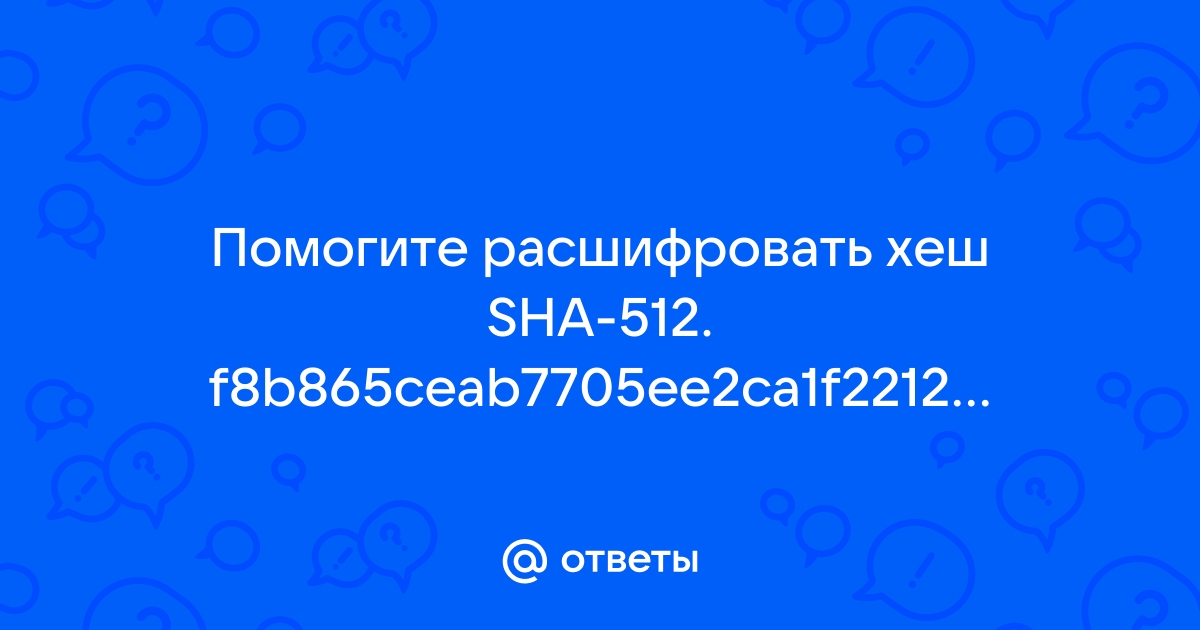 Помогите расшифровать хеш SHA-512. f8b865ceab7705ee2ca1f2212...

@ ответы